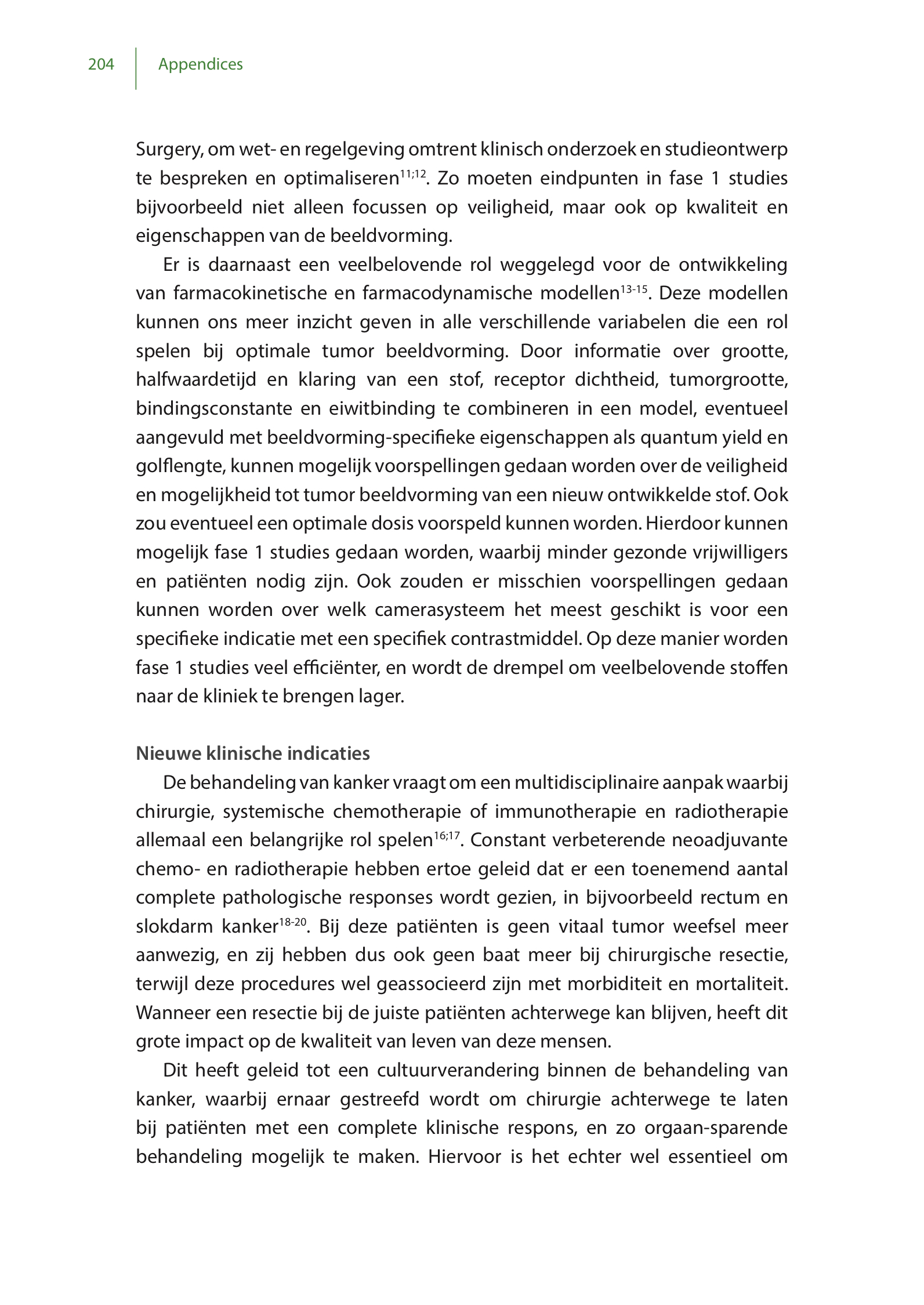 204 Appendices

Surgery, om wet- en regelgeving omtrent klinisch onderzoek en studieontwerp te bespreken en optimaliseren$^{11;12}$. Zo moeten eindpunten in fase 1 studies bijvoorbeeld niet alleen focussen op veiligheid, maar ook op kwaliteit en eigenschappen van de beeldvorming.

Er is daarnaast een veelbelovende rol weggelegd voor de ontwikkeling van farmacokinetische en farmacodynamische modellen$^{13-15}$. Deze modellen kunnen ons meer inzicht geven in alle verschillende variabelen die een rol spelen bij optimale tumor beeldvorming. Door informatie over grootte, halfwaardetijd en klaring van een stof, receptor dichtheid, tumorgrootte, bindingsconstante en eiwitbinding te combineren in een model, eventueel aangevuld met beeldvorming-specifieke eigenschappen als quantum yield en golflengte, kunnen mogelijk voorspellingen gedaan worden over de veiligheid en mogelijkheid tot tumor beeldvorming van een nieuw ontwikkelde stof. Ook zou eventueel een optimale dosis voorspeld kunnen worden. Hierdoor kunnen mogelijk fase 1 studies gedaan worden, waarbij minder gezonde vrijwilligers en patiënten nodig zijn. Ook zouden er misschien voorspellingen gedaan kunnen worden over welk camerasysteem het meest geschikt is voor een specifieke indicatie met een specifiek contrastmiddel. Op deze manier worden fase 1 studies veel efficiënter, en wordt de drempel om veelbelovende stoffen naar de kliniek te brengen lager.

Nieuwe klinische indicaties

De behandeling van kanker vraagt om een multidisciplinaire aanpak waarbij chirurgie, systemische chemotherapie of immunotherapie en radiotherapie allemaal een belangrijke rol spelen$^{16;17}$. Constant verbeterende neoadjuvante chemo- en radiotherapie hebben ertoe geleid dat er een toenemend aantal complete pathologische responses wordt gezien, in bijvoorbeeld rectum en slokdarm kanker$^{18-20}$. Bij deze patiënten is geen vitaal tumor weefsel meer aanwezig, en zij hebben dus ook geen baat meer bij chirurgische resectie, terwijl deze procedures wel geassocieerd zijn met morbiditeit en mortaliteit. Wanneer een resectie bij de juiste patiënten achterwege kan blijven, heeft dit grote impact op de kwaliteit van leven van deze mensen.

Dit heeft geleid tot een cultuurverandering binnen de behandeling van kanker, waarbij ernaar gestreefd wordt om chirurgie achterwege te laten bij patiënten met een complete klinische respons, en zo orgaan-sparende behandeling mogelijk te maken. Hiervoor is het echter wel essentieel om